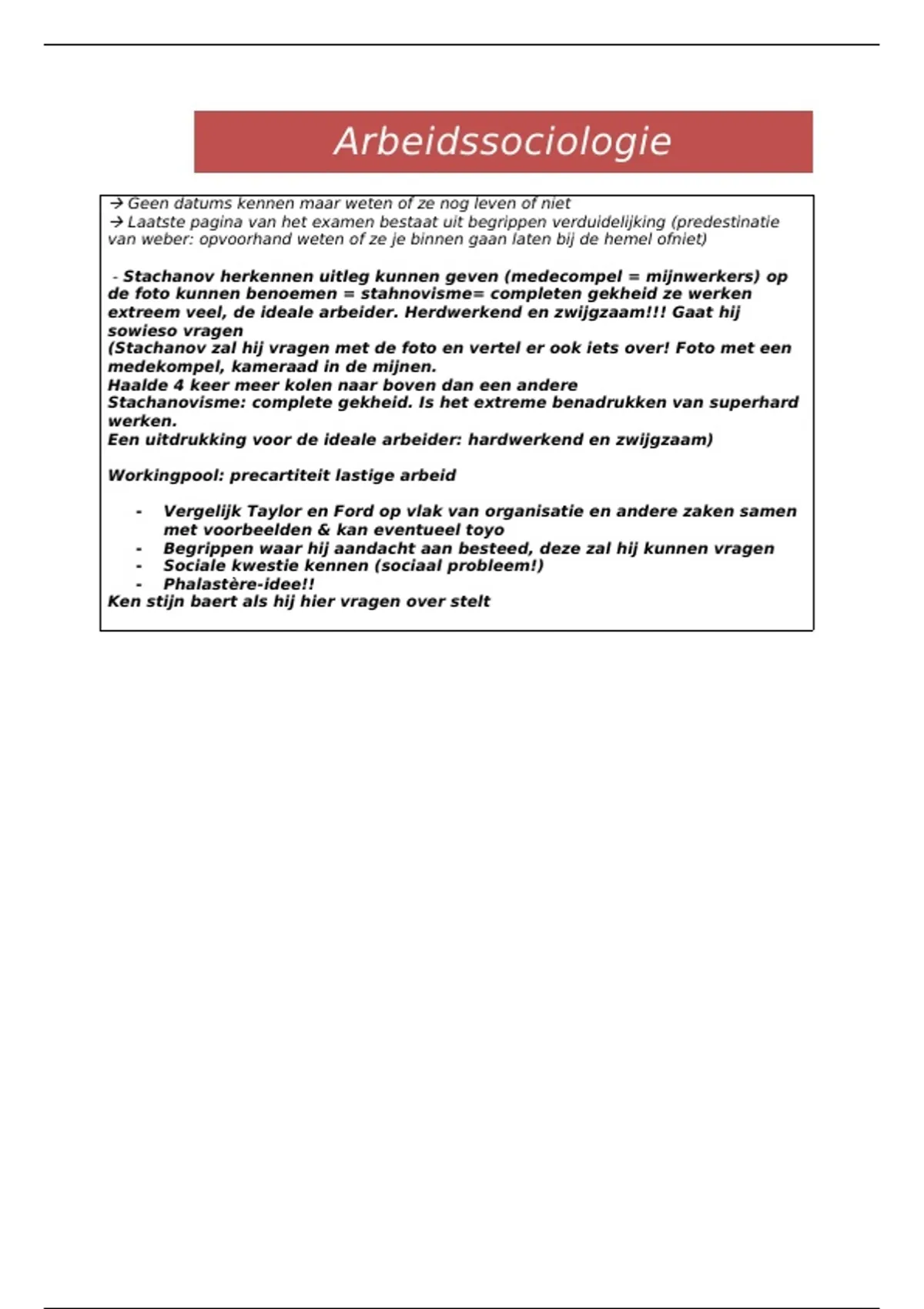 Arbeidssociologie

→ Geen datums kennen maar weten of ze nog leven of niet
→ Laatste pagina van het examen bestaat uit begrippen verduidelijking (predestinatie van weber: opvoorhand weten of ze je binnen gaan laten bij de hemel ofniet)

- Stachanov herkennen uitleg kunnen geven (medecompel = mijnwerkers) op de foto kunnen benoemen = stahnovisme= completen gekheid ze werken extreem veel, de ideale arbeider. Herdwerkend en zwijgzaam!!! Gaat hij sowieso vragen
(Stachanov zal hij vragen met de foto en vertel er ook iets over! Foto met een medekompel, kameraad in de mijnen.
Haalde 4 keer meer kolen naar boven dan een andere
Stachanovisme: complete gekheid. Is het extreme benadrukken van superhard werken.
Een uitdrukking voor de ideale arbeider: hardwerkend en zwijgzaam)

Workingpool: precartiteit lastige arbeid

- Vergelijk Taylor en Ford op vlak van organisatie en andere zaken samen met voorbeelden & kan eventueel toyo
- Begrippen waar hij aandacht aan besteed, deze zal hij kunnen vragen
- Sociale kwestie kennen (sociaal probleem!)
- Phalastère-idee!!
Ken stijn baert als hij hier vragen over stelt